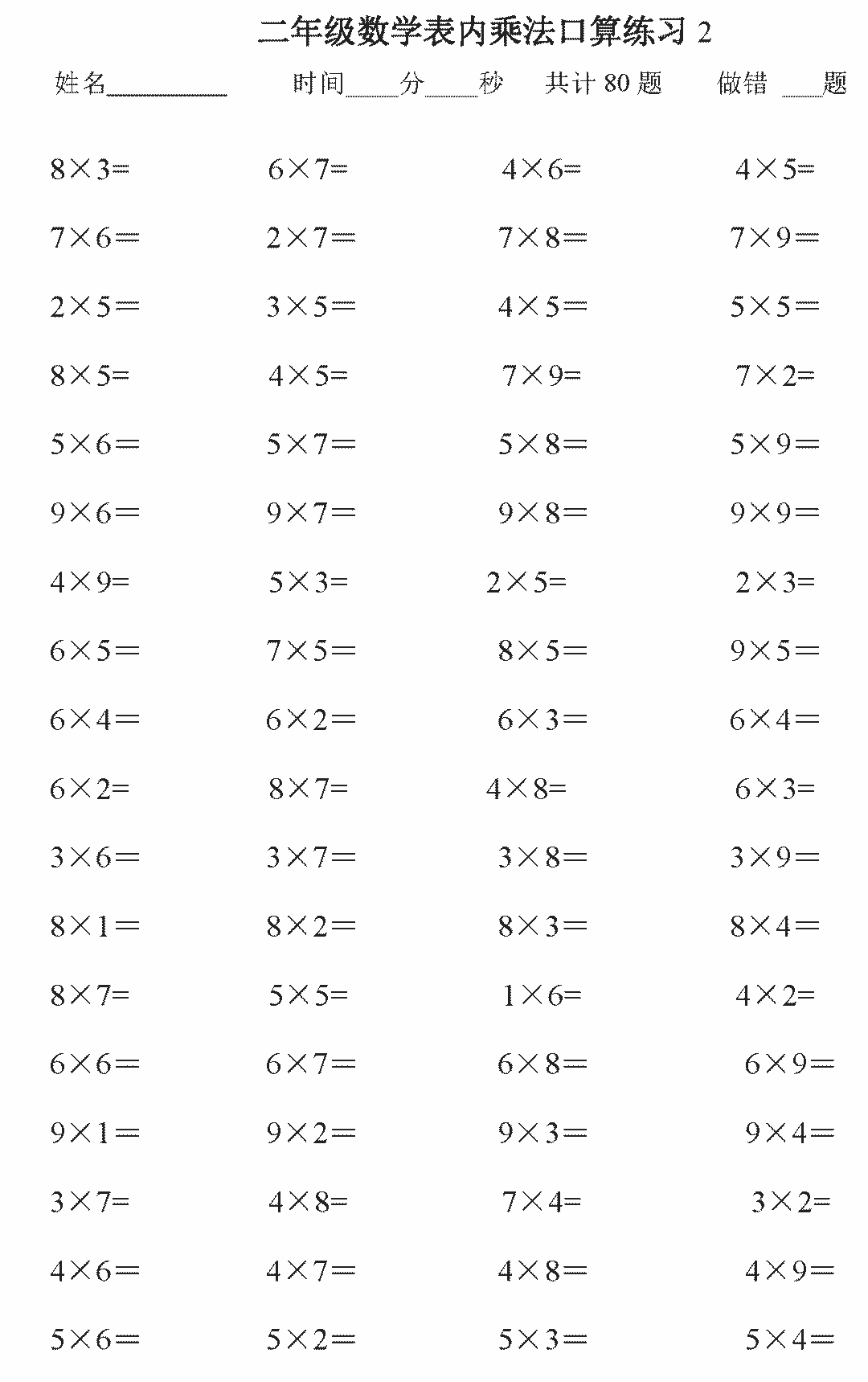 二年级数学表内乘法口算练习 2

姓名________ 时间____分____秒 共计 80 题 做错 ___题

$8\times3=$ $6\times7=$ $4\times6=$ $4\times5=$

$7\times6=$ $2\times7=$ $7\times8=$ $7\times9=$

$2\times5=$ $3\times5=$ $4\times5=$ $5\times5=$

$8\times5=$ $4\times5=$ $7\times9=$ $7\times2=$

$5\times6=$ $5\times7=$ $5\times8=$ $5\times9=$

$9\times6=$ $9\times7=$ $9\times8=$ $9\times9=$

$4\times9=$ $5\times3=$ $2\times5=$ $2\times3=$

$6\times5=$ $7\times5=$ $8\times5=$ $9\times5=$

$6\times4=$ $6\times2=$ $6\times3=$ $6\times4=$

$6\times2=$ $8\times7=$ $4\times8=$ $6\times3=$

$3\times6=$ $3\times7=$ $3\times8=$ $3\times9=$

$8\times1=$ $8\times2=$ $8\times3=$ $8\times4=$

$8\times7=$ $5\times5=$ $1\times6=$ $4\times2=$

$6\times6=$ $6\times7=$ $6\times8=$ $6\times9=$

$9\times1=$ $9\times2=$ $9\times3=$ $9\times4=$

$3\times7=$ $4\times8=$ $7\times4=$ $3\times2=$

$4\times6=$ $4\times7=$ $4\times8=$ $4\times9=$

$5\times6=$ $5\times2=$ $5\times3=$ $5\times4=$